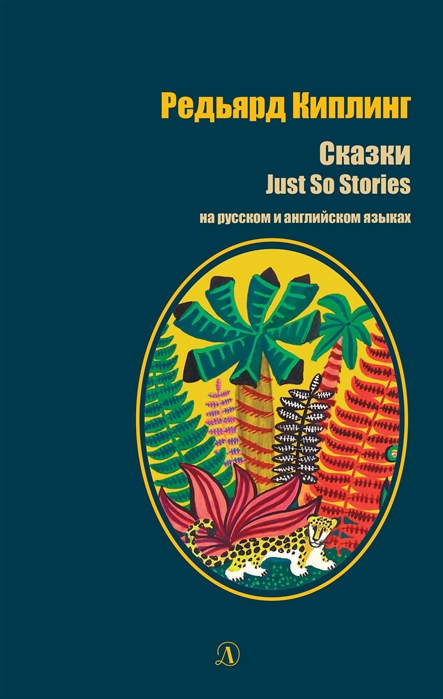 Редьярд Киплинг

Сказки
Just So Stories

на русском и английском языках

Д